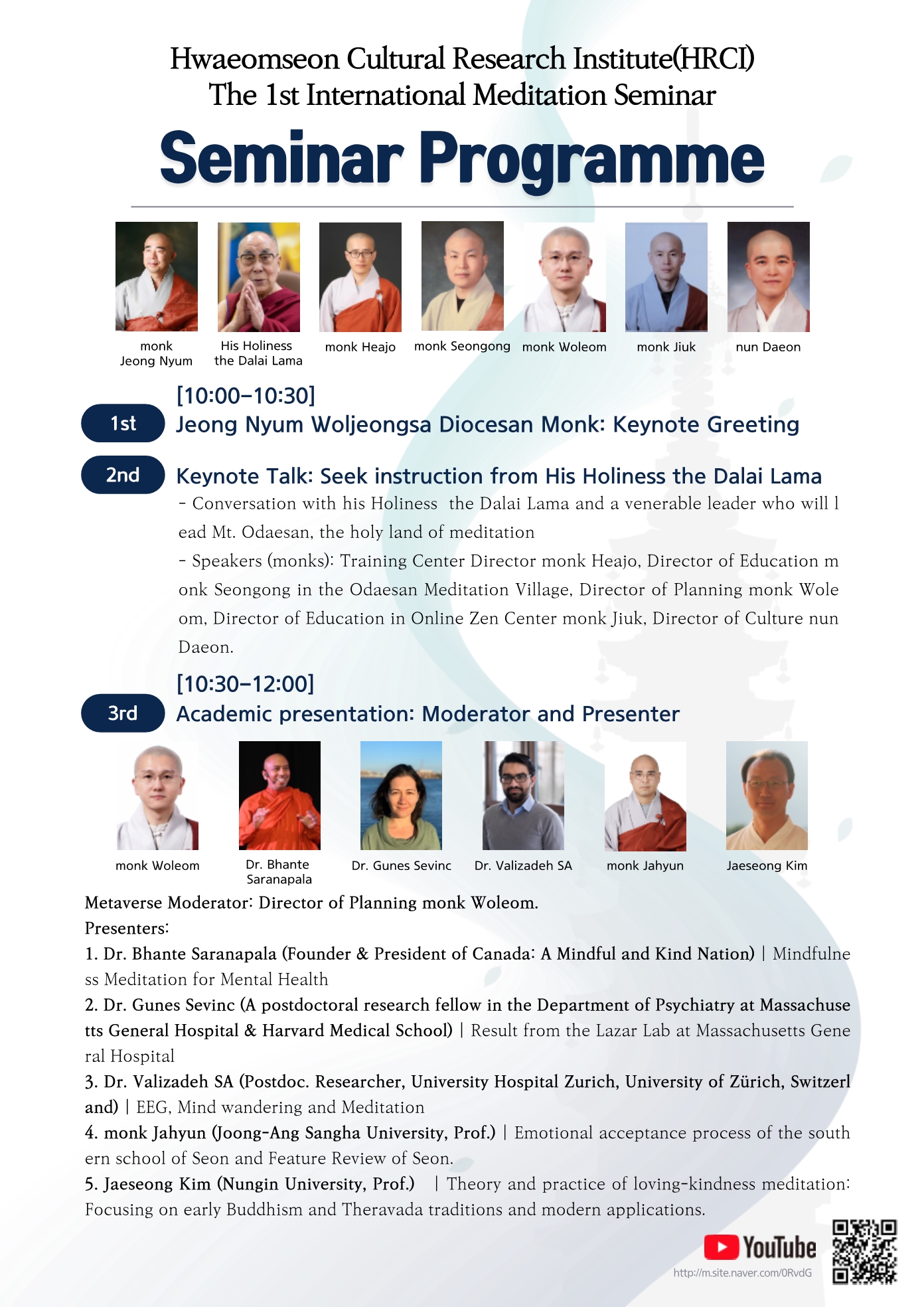 Hwaeomseon Cultural Research Institute(HRCI)
The 1st International Meditation Seminar

Seminar Programme

monk Jeong Nyum
His Holiness the Dalai Lama
monk Heajo
monk Seongong
monk Woleom
monk Jiuk
nun Daeon

[10:00-10:30]
1st
Jeong Nyum Woljeongsa Diocesan Monk: Keynote Greeting

2nd
Keynote Talk: Seek instruction from His Holiness the Dalai Lama
- Conversation with his Holiness the Dalai Lama and a venerable leader who will lead Mt. Odaesan, the holy land of meditation
- Speakers (monks): Training Center Director monk Heajo, Director of Education monk Seongong in the Odaesan Meditation Village, Director of Planning monk Woleom, Director of Education in Online Zen Center monk Jiuk, Director of Culture nun Daeon.

[10:30-12:00]
3rd
Academic presentation: Moderator and Presenter

monk Woleom
Dr. Bhante Saranapala
Dr. Gunes Sevinc
Dr. Valizadeh SA
monk Jahyun
Jaeseong Kim

Metaverse Moderator: Director of Planning monk Woleom.
Presenters:
1. Dr. Bhante Saranapala (Founder & President of Canada: A Mindful and Kind Nation) | Mindfulness Meditation for Mental Health
2. Dr. Gunes Sevinc (A postdoctoral research fellow in the Department of Psychiatry at Massachusetts General Hospital & Harvard Medical School) | Result from the Lazar Lab at Massachusetts General Hospital
3. Dr. Valizadeh SA (Postdoc. Researcher, University Hospital Zurich, University of Zürich, Switzerland) | EEG, Mind wandering and Meditation
4. monk Jahyun (Joong-Ang Sangha University, Prof.) | Emotional acceptance process of the southern school of Seon and Feature Review of Seon.
5. Jaeseong Kim (Nungin University, Prof.) | Theory and practice of loving-kindness meditation: Focusing on early Buddhism and Theravada traditions and modern applications.

YouTube
http://m.site.naver.com/0RvdG